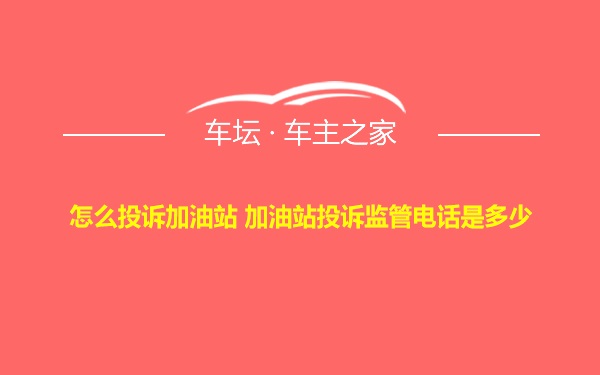 车坛 · 车主之家

怎么投诉加油站 加油站投诉监管电话是多少